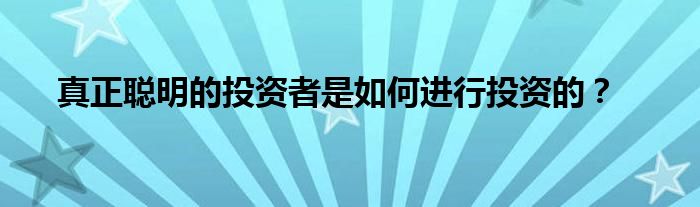 真正聪明的投资者是如何进行投资的？